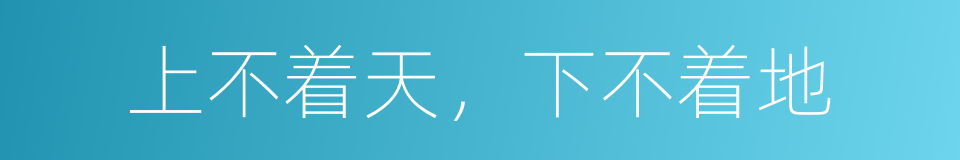 上不着天，下不着地